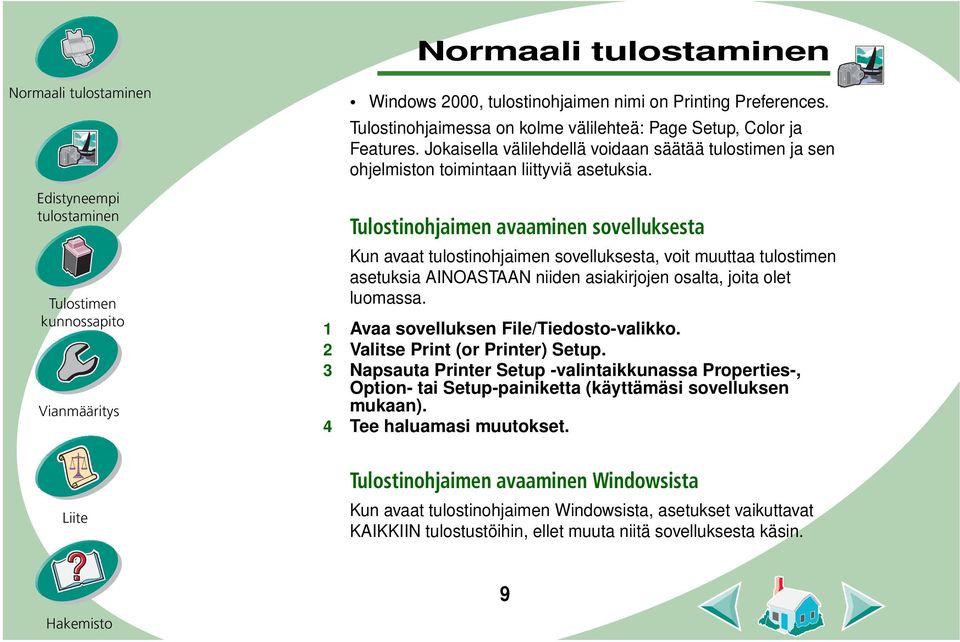 Normaali tulostaminen

Edistyneempi tulostaminen

Tulostimen kunnossapito

Vianmääritys

Liite

Hakemisto

Normaali tulostaminen

• Windows 2000, tulostinohjaimen nimi on Printing Preferences.

Tulostinohjaimessa on kolme välilehteä: Page Setup, Color ja Features. Jokaisella välilehdellä voidaan säätää tulostimen ja sen ohjelmiston toimintaan liittyviä asetuksia.

Tulostinohjaimen avaaminen sovelluksesta

Kun avaat tulostinohjaimen sovelluksesta, voit muuttaa tulostimen asetuksia AINOASTAAN niiden asiakirjojen osalta, joita olet luomassa.

1 Avaa sovelluksen File/Tiedosto-valikko.
2 Valitse Print (or Printer) Setup.
3 Napsauta Printer Setup -valintaikkunassa Properties-, Option- tai Setup-painiketta (käyttämäsi sovelluksen mukaan).
4 Tee haluamasi muutokset.

Tulostinohjaimen avaaminen Windowsista

Kun avaat tulostinohjaimen Windowsista, asetukset vaikuttavat KAIKKIIN tulostustöihin, ellet muuta niitä sovelluksesta käsin.

9